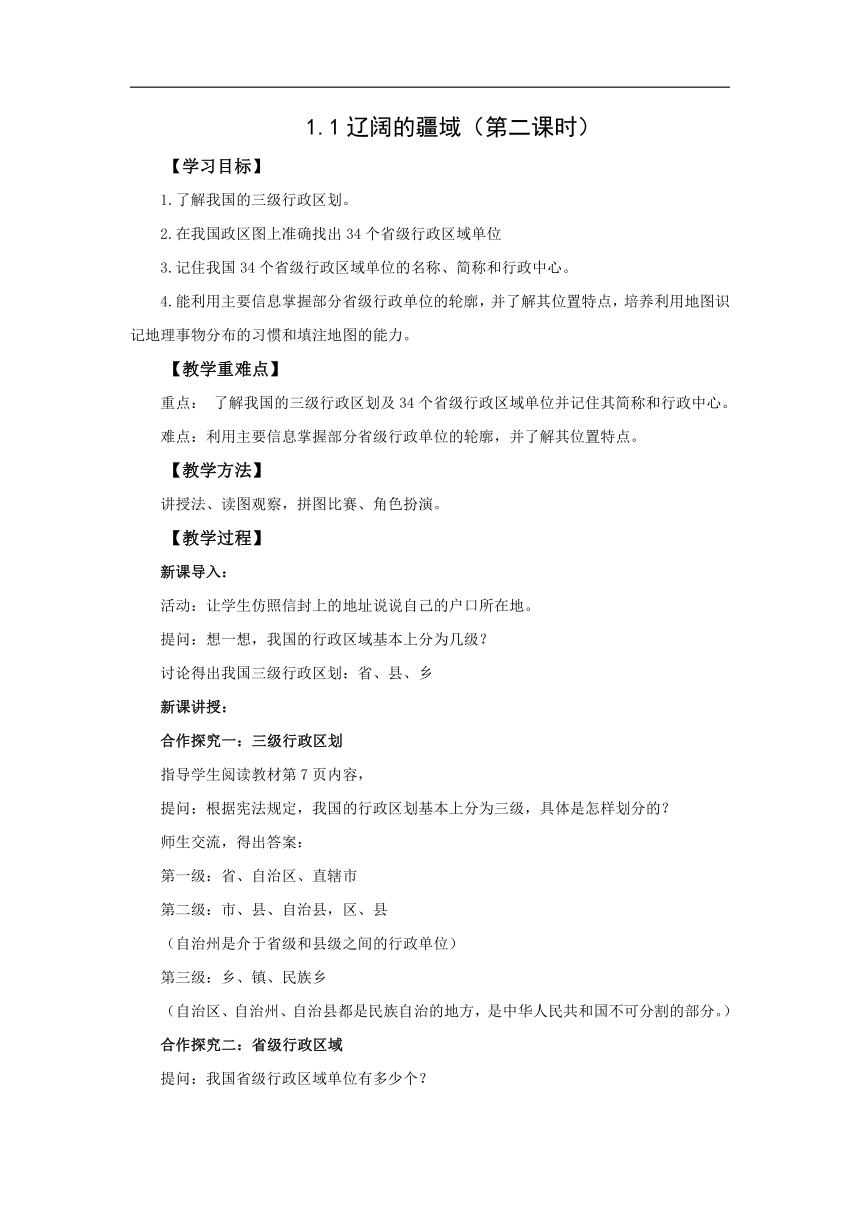 1.1 辽阔的疆域（第二课时）

【学习目标】

1.了解我国的三级行政区划。

2.在我国政区图上准确找出 34 个省级行政区域单位

3.记住我国 34 个省级行政区域单位的名称、简称和行政中心。

4.能利用主要信息掌握部分省级行政单位的轮廓，并了解其位置特点，培养利用地图识记地理事物分布的习惯和填注地图的能力。

【教学重难点】

重点： 了解我国的三级行政区划及 34 个省级行政区域单位并记住其简称和行政中心。

难点：利用主要信息掌握部分省级行政单位的轮廓，并了解其位置特点。

【教学方法】

讲授法、读图观察，拼图比赛、角色扮演。

【教学过程】

新课导入：

活动：让学生仿照信封上的地址说说自己的户口所在地。

提问：想一想，我国的行政区域基本上分为几级？

讨论得出我国三级行政区划：省、县、乡

新课讲授：

合作探究一：三级行政区划

指导学生阅读教材第 7 页内容，

提问：根据宪法规定，我国的行政区划基本上分为三级，具体是怎样划分的？

师生交流，得出答案：

第一级：省、自治区、直辖市

第二级：市、县、自治县，区、县

（自治州是介于省级和县级之间的行政单位）

第三级：乡、镇、民族乡

（自治区、自治州、自治县都是民族自治的地方，是中华人民共和国不可分割的部分。）

合作探究二：省级行政区域

提问：我国省级行政区域单位有多少个？